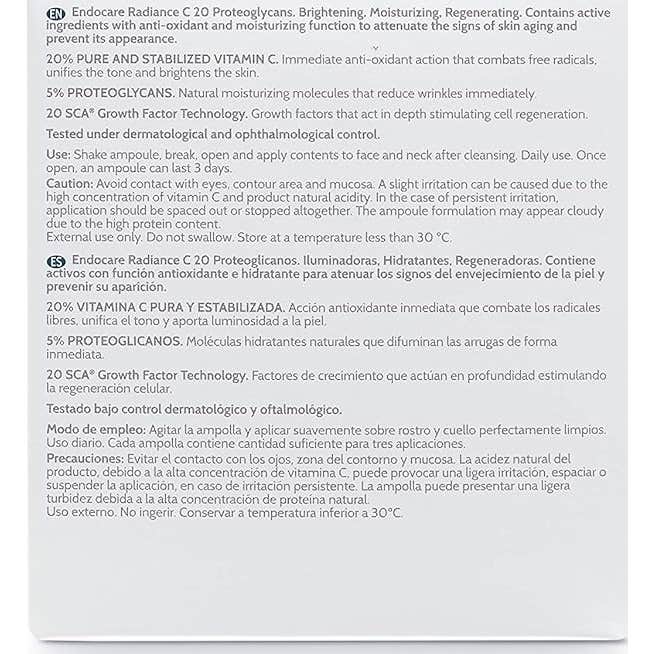 EN Endocare Radiance C 20 Proteoglycans. Brightening. Moisturizing. Regenerating. Contains active ingredients with anti-oxidant and moisturizing function to attenuate the signs of skin aging and prevent its appearance.

20% PURE AND STABILIZED VITAMIN C. Immediate anti-oxidant action that combats free radicals, unifies the tone and brightens the skin.

5% PROTEOGLYCANS. Natural moisturizing molecules that reduce wrinkles immediately.

20 SCA® Growth Factor Technology. Growth factors that act in depth stimulating cell regeneration.

Tested under dermatological and ophthalmological control.

Use: Shake ampoule, break, open and apply contents to face and neck after cleansing. Daily use. Once open, an ampoule can last 3 days.
Caution: Avoid contact with eyes, contour area and mucosa. A slight irritation can be caused due to the high concentration of vitamin C and product natural acidity. In the case of persistent irritation, application should be spaced out or stopped altogether. The ampoule formulation may appear cloudy due to the high protein content.
External use only. Do not swallow. Store at a temperature less than 30 °C.

ES Endocare Radiance C 20 Proteoglicanos. Iluminadoras. Hidratantes. Regeneradoras. Contiene activos con función antioxidante e hidratante para atenuar los signos del envejecimiento de la piel y prevenir su aparición.

20% VITAMINA C PURA Y ESTABILIZADA. Acción antioxidante inmediata que combate los radicales libres, unifica el tono y aporta luminosidad a la piel.

5% PROTEOGLICANOS. Moléculas hidratantes naturales que difuminan las arrugas de forma inmediata.

20 SCA® Growth Factor Technology. Factores de crecimiento que actúan en profundidad estimulando la regeneración celular.

Testado bajo control dermatológico y oftalmológico.

Modo de empleo: Agitar la ampolla y aplicar suavemente sobre rostro y cuello perfectamente limpios. Uso diario. Cada ampolla contiene cantidad suficiente para tres aplicaciones.
Precauciones: Evitar el contacto con los ojos, zona del contorno y mucosa. La acidez natural del producto, debido a la alta concentración de vitamina C, puede provocar una ligera irritación, espaciar o suspender la aplicación, en caso de irritación persistente. La ampolla puede presentar una ligera turbidez debida a la alta concentración de proteína natural.
Uso externo. No ingerir. Conservar a temperatura inferior a 30°C.